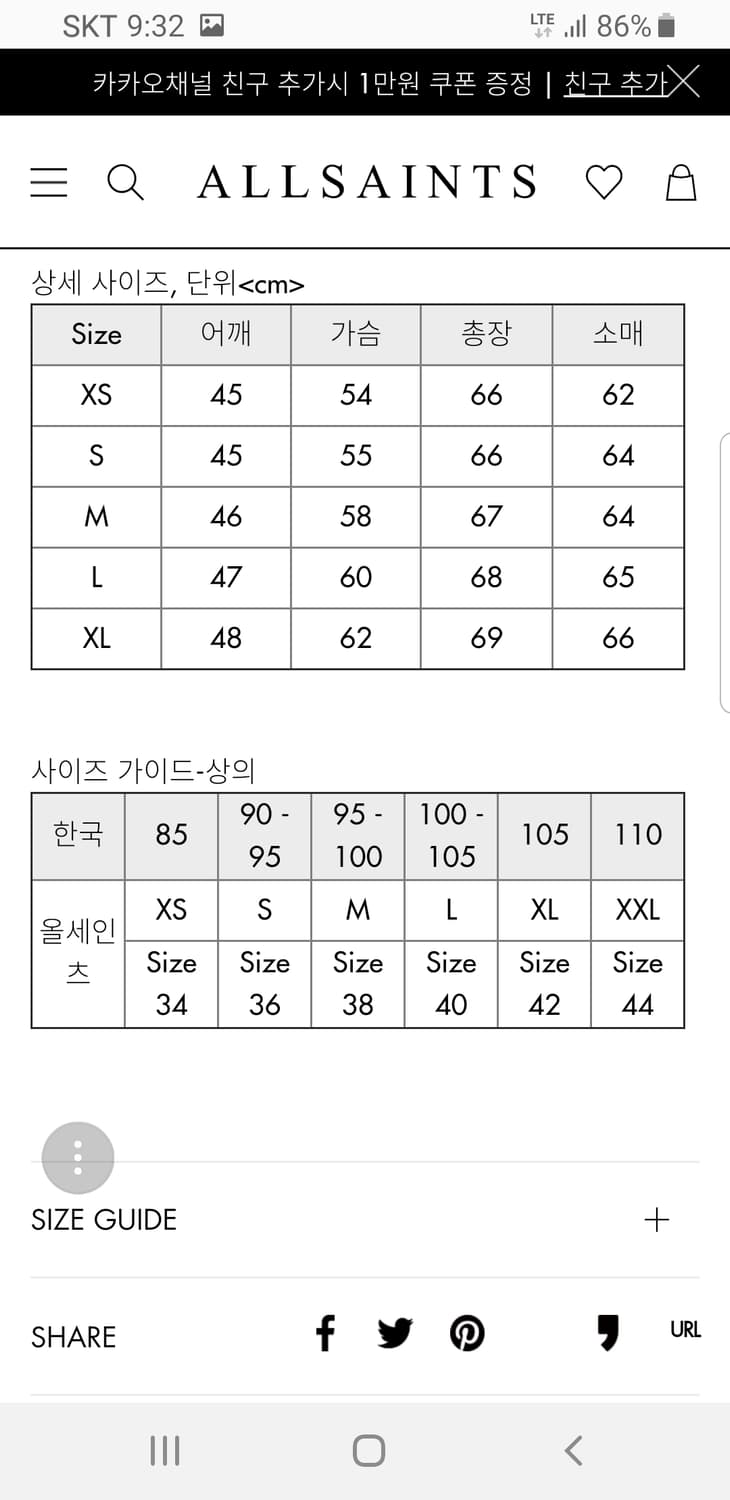 SKT 9:32 LTE 86%

카카오채널 친구 추가시 1만원 쿠폰 증정 | 친구 추가

ALLSAINTS

상세 사이즈, 단위<cm>

| Size | 어깨 | 가슴 | 총장 | 소매 |
|---|---|---|---|---|
| XS | 45 | 54 | 66 | 62 |
| S | 45 | 55 | 66 | 64 |
| M | 46 | 58 | 67 | 64 |
| L | 47 | 60 | 68 | 65 |
| XL | 48 | 62 | 69 | 66 |

사이즈 가이드-상의

| 한국 | 85 | 90 - 95 | 95 - 100 | 100 - 105 | 105 | 110 |
|---|---|---|---|---|---|---|
| 올세인츠 | XS | S | M | L | XL | XXL |
| | Size 34 | Size 36 | Size 38 | Size 40 | Size 42 | Size 44 |

SIZE GUIDE +

SHARE URL